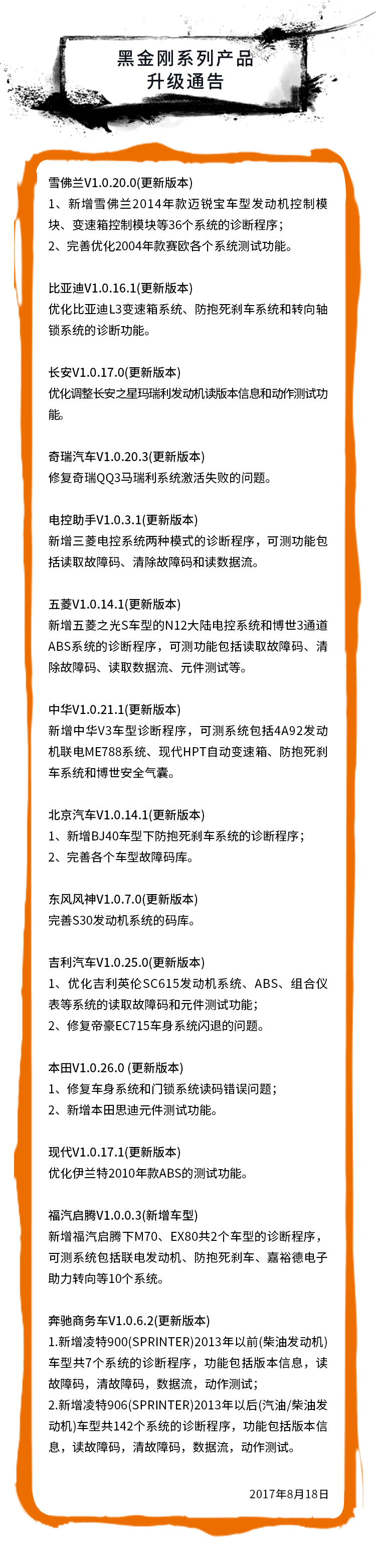 黑金刚系列产品
升级通告

雪佛兰V1.0.20.0(更新版本)
1、新增雪佛兰2014年款迈锐宝车型发动机控制模块、变速箱控制模块等36个系统的诊断程序；
2、完善优化2004年款赛欧各个系统测试功能。

比亚迪V1.0.16.1(更新版本)
优化比亚迪L3变速箱系统、防抱死刹车系统和转向轴锁系统的诊断功能。

长安V1.0.17.0(更新版本)
优化调整长安之星玛瑞利发动机读版本信息和动作测试功能。

奇瑞汽车V1.0.20.3(更新版本)
修复奇瑞QQ3马瑞利系统激活失败的问题。

电控助手V1.0.3.1(更新版本)
新增三菱电控系统两种模式的诊断程序，可测功能包括读取故障码、清除故障码和读数据流。

五菱V1.0.14.1(更新版本)
新增五菱之光S车型的N12大陆电控系统和博世3通道ABS系统的诊断程序，可测功能包括读取故障码、清除故障码、读取数据流、元件测试等。

中华V1.0.21.1(更新版本)
新增中华V3车型诊断程序，可测系统包括4A92发动机联电ME788系统、现代HPT自动变速箱、防抱死刹车系统和博世安全气囊。

北京汽车V1.0.14.1(更新版本)
1、新增BJ40车型下防抱死刹车系统的诊断程序；
2、完善各个车型故障码库。

东风风神V1.0.7.0(更新版本)
完善S30发动机系统的码库。

吉利汽车V1.0.25.0(更新版本)
1、优化吉利英伦SC615发动机系统、ABS、组合仪表等系统的读取故障码和元件测试功能；
2、修复帝豪EC715车身系统闪退的问题。

本田V1.0.26.0 (更新版本)
1、修复车身系统和门锁系统读码错误问题；
2、新增本田思迪元件测试功能。

现代V1.0.17.1(更新版本)
优化伊兰特2010年款ABS的测试功能。

福汽启腾V1.0.0.3(新增车型)
新增福汽启腾下M70、EX80共2个车型的诊断程序，可测系统包括联电发动机、防抱死刹车、嘉裕德电子助力转向等10个系统。

奔驰商务车V1.0.6.2(更新版本)
1.新增凌特900(SPRINTER)2013年以前(柴油发动机)车型共7个系统的诊断程序，功能包括版本信息，读故障码，清故障码，数据流，动作测试；
2.新增凌特906(SPRINTER)2013年以后(汽油/柴油发动机)车型共142个系统的诊断程序，功能包括版本信息，读故障码，清故障码，数据流，动作测试。

2017年8月18日